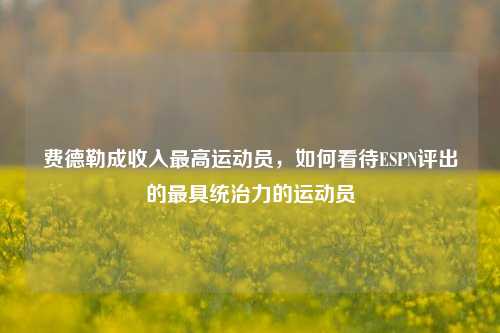 费德勒成收入最高运动员，如何看待ESPN评出的最具统治力的运动员